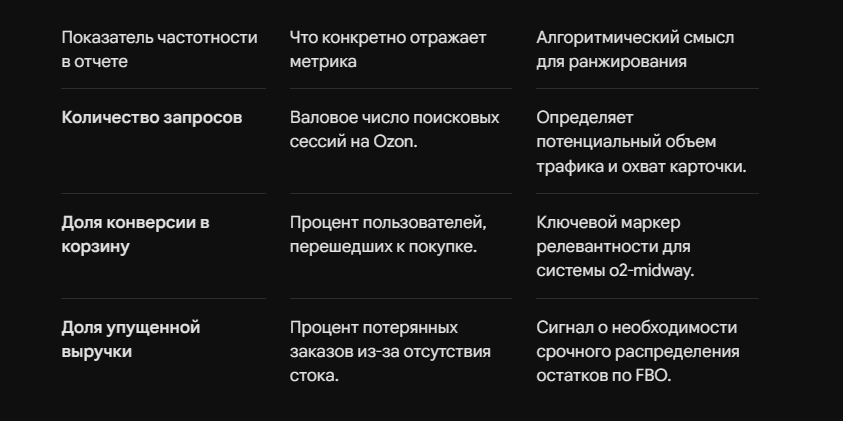 | Показатель частотности в отчете | Что конкретно отражает метрика | Алгоритмический смысл для ранжирования |
|---|---|---|
| Количество запросов | Валовое число поисковых сессий на Ozon. | Определяет потенциальный объем трафика и охват карточки. |
| Доля конверсии в корзину | Процент пользователей, перешедших к покупке. | Ключевой маркер релевантности для системы o2-midway. |
| Доля упущенной выручки | Процент потерянных заказов из-за отсутствия стока. | Сигнал о необходимости срочного распределения остатков по FBO. |